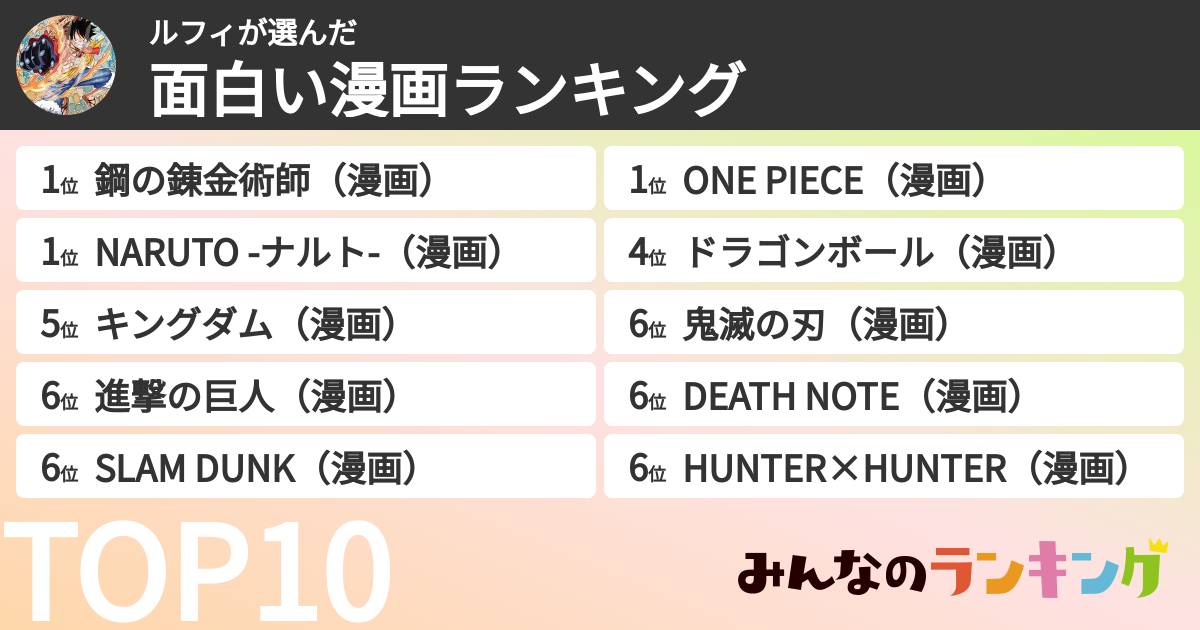 ルフィが選んだ
面白い漫画ランキング

1位 鋼の錬金術師（漫画）
1位 ONE PIECE（漫画）
1位 NARUTO -ナルト-（漫画）
4位 ドラゴンボール（漫画）
5位 キングダム（漫画）
6位 鬼滅の刃（漫画）
6位 進撃の巨人（漫画）
6位 DEATH NOTE（漫画）
6位 SLAM DUNK（漫画）
6位 HUNTER×HUNTER（漫画）

TOP10

みんなのランキング